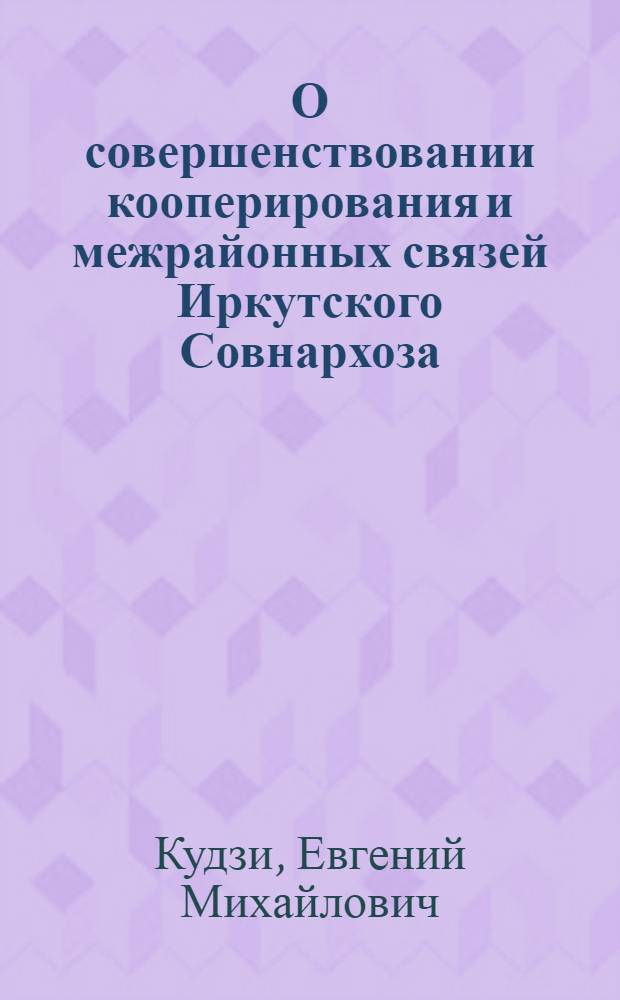 О совершенствовании кооперирования и межрайонных связей Иркутского Совнархоза

Кудзи, Евгений Михайлович